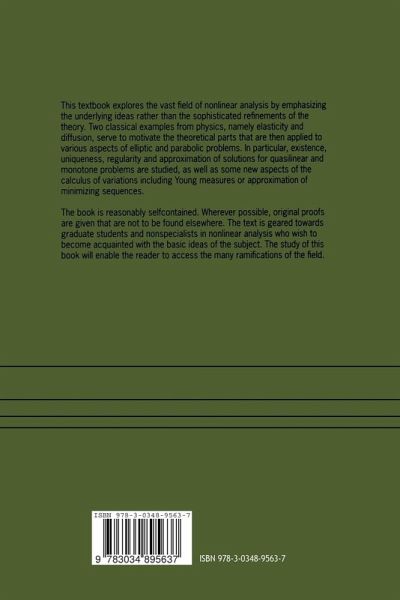 This textbook explores the vast field of nonlinear analysis by emphasizing the underlying ideas rather than the sophisticated refinements of the theory. Two classical examples from physics, namely elasticity and diffusion, serve to motivate the theoretical parts that are then applied to various aspects of elliptic and parabolic problems. In particular, existence, uniqueness, regularity and approximation of solutions for quasilinear and monotone problems are studied, as well as some new aspects of the calculus of variations including Young measures or approximation of minimizing sequences.

The book is reasonably selfcontained. Wherever possible, original proofs are given that are not to be found elsewhere. The text is geared towards graduate students and nonspecialists in nonlinear analysis who wish to become acquainted with the basic ideas of the subject. The study of this book will enable the reader to access the many ramifications of the field.

ISBN 978-3-0348-9563-7

9 783034 895637

ISBN 978-3-0348-9563-7